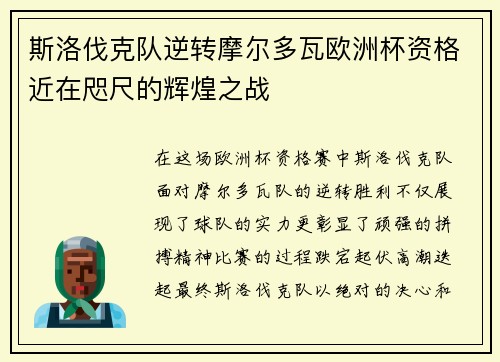 斯洛伐克队逆转摩尔多瓦欧洲杯资格近在咫尺的辉煌之战

在这场欧洲杯资格赛中斯洛伐克队面对摩尔多瓦队的逆转胜利不仅展现了球队的实力更彰显了顽强的拼搏精神比赛的过程跌宕起伏高潮迭起最终斯洛伐克队以绝对的决心和